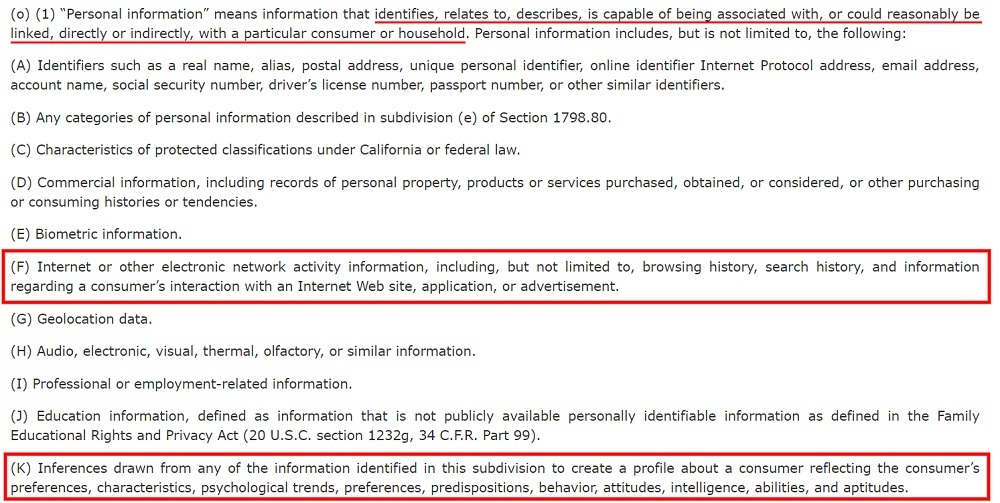 (o) (1) “Personal information” means information that identifies, relates to, describes, is capable of being associated with, or could reasonably be linked, directly or indirectly, with a particular consumer or household. Personal information includes, but is not limited to, the following:

(A) Identifiers such as a real name, alias, postal address, unique personal identifier, online identifier Internet Protocol address, email address, account name, social security number, driver’s license number, passport number, or other similar identifiers.

(B) Any categories of personal information described in subdivision (e) of Section 1798.80.

(C) Characteristics of protected classifications under California or federal law.

(D) Commercial information, including records of personal property, products or services purchased, obtained, or considered, or other purchasing or consuming histories or tendencies.

(E) Biometric information.

(F) Internet or other electronic network activity information, including, but not limited to, browsing history, search history, and information regarding a consumer’s interaction with an Internet Web site, application, or advertisement.

(G) Geolocation data.

(H) Audio, electronic, visual, thermal, olfactory, or similar information.

(I) Professional or employment-related information.

(J) Education information, defined as information that is not publicly available personally identifiable information as defined in the Family Educational Rights and Privacy Act (20 U.S.C. section 1232g, 34 C.F.R. Part 99).

(K) Inferences drawn from any of the information identified in this subdivision to create a profile about a consumer reflecting the consumer’s preferences, characteristics, psychological trends, preferences, predispositions, behavior, attitudes, intelligence, abilities, and aptitudes.